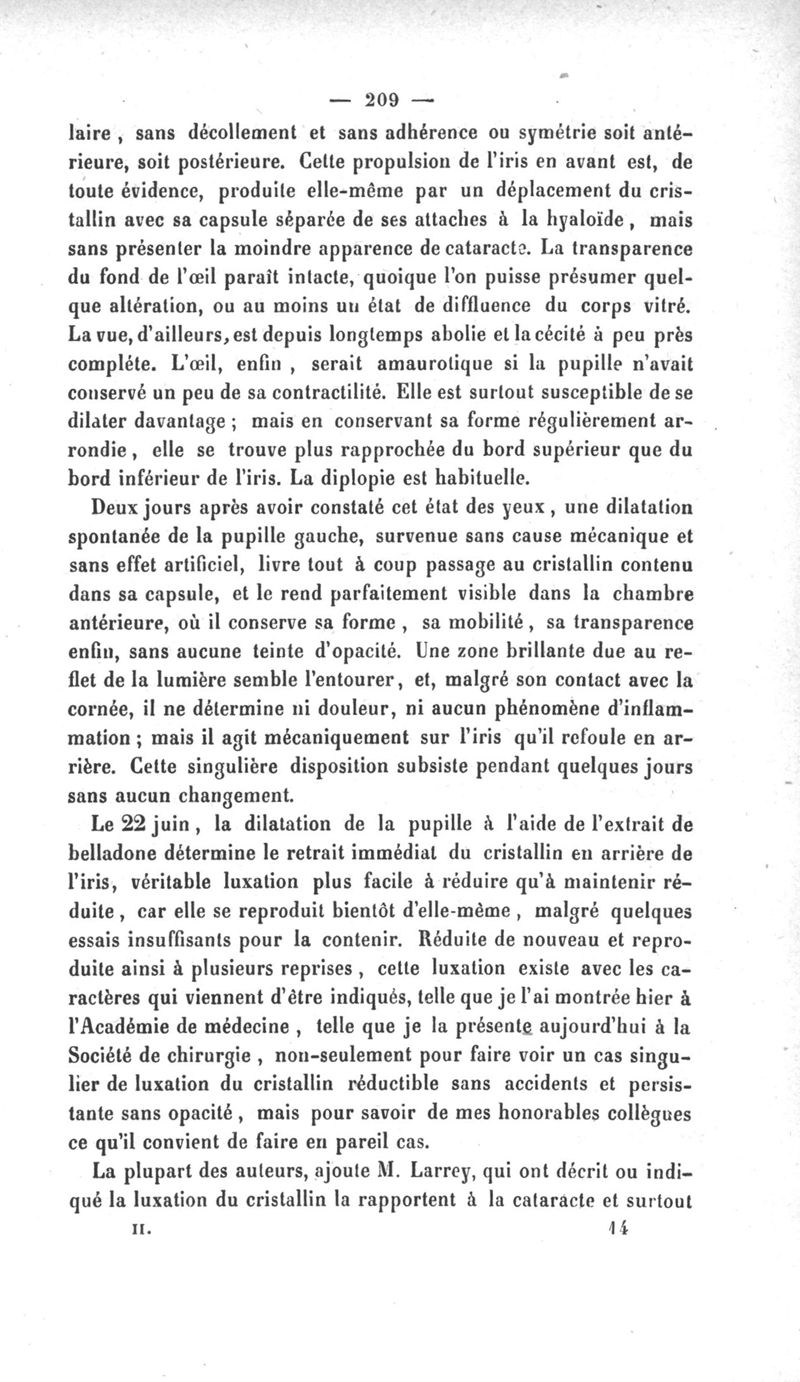 — 209 —

laire, sans décollement et sans adhérence ou symétrie soit antérieure, soit postérieure. Cette propulsion de l'iris en avant est, de toute évidence, produite elle-même par un déplacement du cristallin avec sa capsule séparée de ses attaches à la hyaloïde, mais sans présenter la moindre apparence de cataracte. La transparence du fond de l'œil paraît intacte, quoique l'on puisse présumer quelque altération, ou au moins un état de diffluence du corps vitré. La vue, d'ailleurs, est depuis longtemps abolie et la cécité à peu près complète. L'œil, enfin, serait amaurotique si la pupille n'avait conservé un peu de sa contractilité. Elle est surtout susceptible de se dilater davantage; mais en conservant sa forme régulièrement arrondie, elle se trouve plus rapprochée du bord supérieur que du bord inférieur de l'iris. La diplopie est habituelle.

Deux jours après avoir constaté cet état des yeux, une dilatation spontanée de la pupille gauche, survenue sans cause mécanique et sans effet artificiel, livre tout à coup passage au cristallin contenu dans sa capsule, et le rend parfaitement visible dans la chambre antérieure, où il conserve sa forme, sa mobilité, sa transparence enfin, sans aucune teinte d'opacité. Une zone brillante due au reflet de la lumière semble l'entourer, et, malgré son contact avec la cornée, il ne détermine ni douleur, ni aucun phénomène d'inflammation; mais il agit mécaniquement sur l'iris qu'il refoule en arrière. Cette singulière disposition subsiste pendant quelques jours sans aucun changement.

Le 22 juin, la dilatation de la pupille à l'aide de l'extrait de belladone détermine le retrait immédiat du cristallin en arrière de l'iris, véritable luxation plus facile à réduire qu'à maintenir réduite, car elle se reproduit bientôt d'elle-même, malgré quelques essais insuffisants pour la contenir. Réduite de nouveau et reproduite ainsi à plusieurs reprises, cette luxation existe avec les caractères qui viennent d'être indiqués, telle que je l'ai montrée hier à l'Académie de médecine, telle que je la présente aujourd'hui à la Société de chirurgie, non-seulement pour faire voir un cas singulier de luxation du cristallin réductible sans accidents et persistante sans opacité, mais pour savoir de mes honorables collègues ce qu'il convient de faire en pareil cas.

La plupart des auteurs, ajoute M. Larrey, qui ont décrit ou indiqué la luxation du cristallin la rapportent à la cataracte et surtout

II. 14